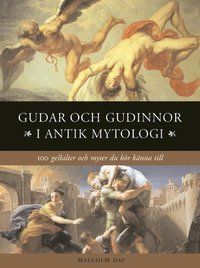 GUDAR OCH GUDINNOR
I ANTIK MYTOLOGI

100 gestalter och myter du bör känna till

MALCOLM DAY